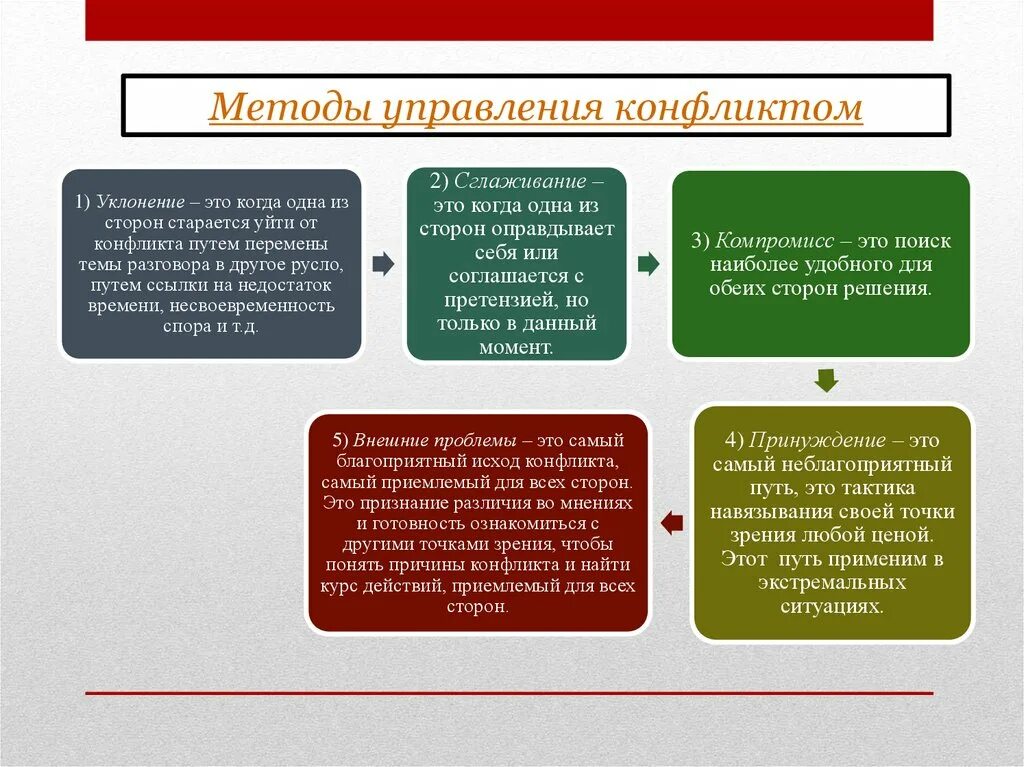 Методы управления конфликтом

1) Уклонение – это когда одна из сторон старается уйти от конфликта путем перемены темы разговора в другое русло, путем ссылки на недостаток времени, несвоевременность спора и т.д.

2) Сглаживание – это когда одна из сторон оправдывает себя или соглашается с претензией, но только в данный момент.

3) Компромисс – это поиск наиболее удобного для обеих сторон решения.

4) Принуждение – это самый неблагоприятный путь, это тактика навязывания своей точки зрения любой ценой. Этот путь применим в экстремальных ситуациях.

5) Внешние проблемы – это самый благоприятный исход конфликта, самый приемлемый для всех сторон. Это признание различия во мнениях и готовность ознакомиться с другими точками зрения, чтобы понять причины конфликта и найти курс действий, приемлемый для всех сторон.